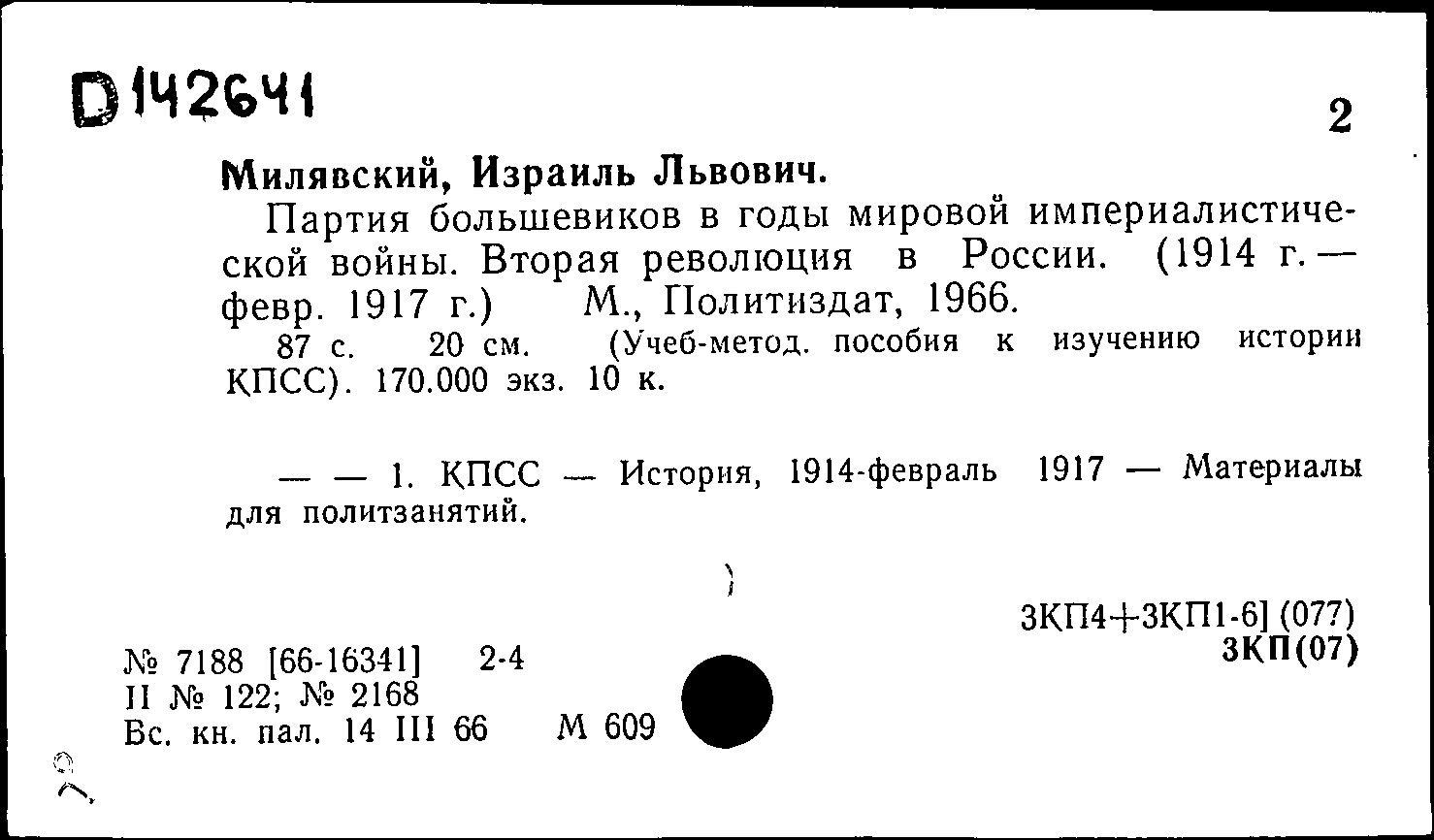 D 142641

2

Милявский, Израиль Львович.

Партия большевиков в годы мировой империалистической войны. Вторая революция в России. (1914 г. — февр. 1917 г.) М., Политиздат, 1966.

87 с. 20 см. (Учеб-метод. пособия к изучению истории КПСС). 170.000 экз. 10 к.

— — 1. КПСС — История, 1914-февраль 1917 — Материалы для политзанятий.

3КП4+3КП1-6] (077)
3КП(07)

№ 7188 [66-16341] 2-4
II № 122; № 2168
Вс. кн. пал. 14 III 66 М 609